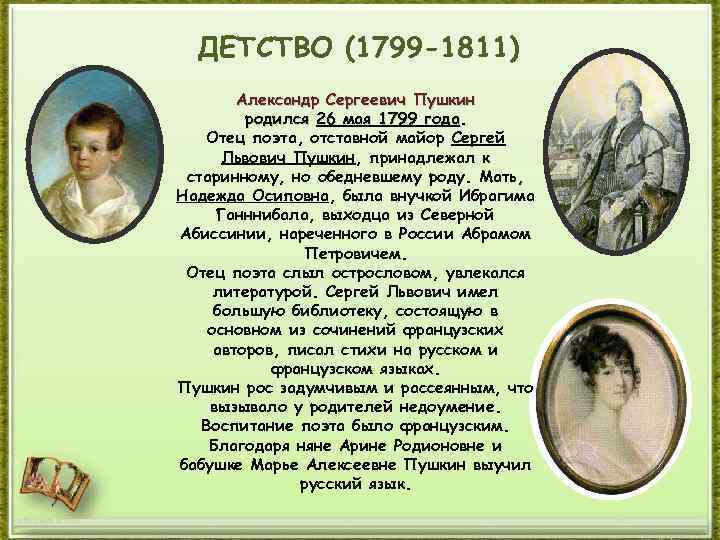 ДЕТСТВО (1799-1811)

Александр Сергеевич Пушкин родился 26 мая 1799 года. Отец поэта, отставной майор Сергей Львович Пушкин, принадлежал к старинному, но обедневшему роду. Мать, Надежда Осиповна, была внучкой Ибрагима Ганннибала, выходца из Северной Абиссинии, нареченного в России Абрамом Петровичем.
Отец поэта слыл острословом, увлекался литературой. Сергей Львович имел большую библиотеку, состоящую в основном из сочинений французских авторов, писал стихи на русском и французском языках.
Пушкин рос задумчивым и рассеянным, что вызывало у родителей недоумение. Воспитание поэта было французским. Благодаря няне Арине Родионовне и бабушке Марье Алексеевне Пушкин выучил русский язык.